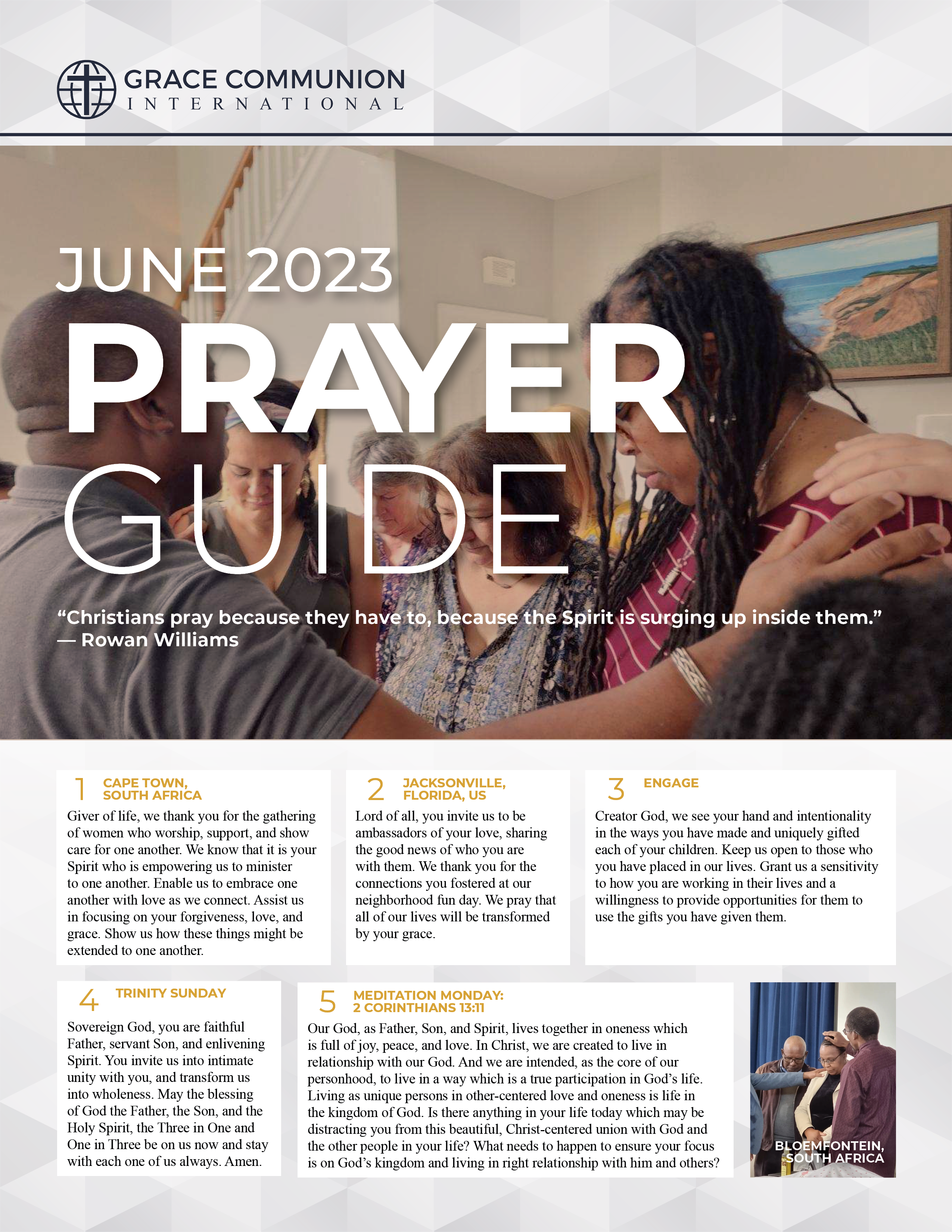 GRACE COMMUNION
INTERNATIONAL

JUNE 2023
PRAYER
GUIDE

“Christians pray because they have to, because the Spirit is surging up inside them.”
— Rowan Williams

1 CAPE TOWN, SOUTH AFRICA

Giver of life, we thank you for the gathering of women who worship, support, and show care for one another. We know that it is your Spirit who is empowering us to minister to one another. Enable us to embrace one another with love as we connect. Assist us in focusing on your forgiveness, love, and grace. Show us how these things might be extended to one another.

2 JACKSONVILLE, FLORIDA, US

Lord of all, you invite us to be ambassadors of your love, sharing the good news of who you are with them. We thank you for the connections you fostered at our neighborhood fun day. We pray that all of our lives will be transformed by your grace.

3 ENGAGE

Creator God, we see your hand and intentionality in the ways you have made and uniquely gifted each of your children. Keep us open to those who you have placed in our lives. Grant us a sensitivity to how you are working in their lives and a willingness to provide opportunities for them to use the gifts you have given them.

4 TRINITY SUNDAY

Sovereign God, you are faithful Father, servant Son, and enlivening Spirit. You invite us into intimate unity with you, and transform us into wholeness. May the blessing of God the Father, the Son, and the Holy Spirit, the Three in One and One in Three be on us now and stay with each one of us always. Amen.

5 MEDITATION MONDAY: 2 CORINTHIANS 13:11

Our God, as Father, Son, and Spirit, lives together in oneness which is full of joy, peace, and love. In Christ, we are created to live in relationship with our God. And we are intended, as the core of our personhood, to live in a way which is a true participation in God’s life. Living as unique persons in other-centered love and oneness is life in the kingdom of God. Is there anything in your life today which may be distracting you from this beautiful, Christ-centered union with God and the other people in your life? What needs to happen to ensure your focus is on God’s kingdom and living in right relationship with him and others?

BLOEMFONTEIN, SOUTH AFRICA